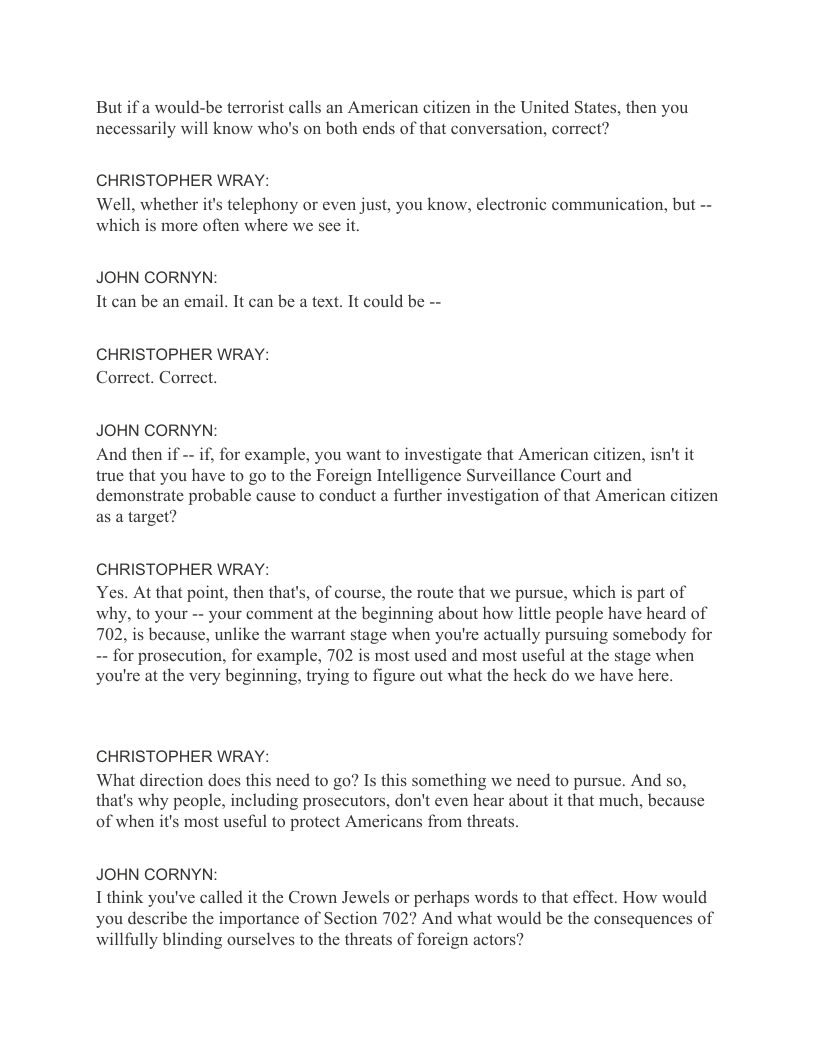 But if a would-be terrorist calls an American citizen in the United States, then you necessarily will know who's on both ends of that conversation, correct?

CHRISTOPHER WRAY:
Well, whether it's telephony or even just, you know, electronic communication, but -- which is more often where we see it.

JOHN CORNYN:
It can be an email. It can be a text. It could be --

CHRISTOPHER WRAY:
Correct. Correct.

JOHN CORNYN:
And then if -- if, for example, you want to investigate that American citizen, isn't it true that you have to go to the Foreign Intelligence Surveillance Court and demonstrate probable cause to conduct a further investigation of that American citizen as a target?

CHRISTOPHER WRAY:
Yes. At that point, then that's, of course, the route that we pursue, which is part of why, to your -- your comment at the beginning about how little people have heard of 702, is because, unlike the warrant stage when you're actually pursuing somebody for -- for prosecution, for example, 702 is most used and most useful at the stage when you're at the very beginning, trying to figure out what the heck do we have here.

CHRISTOPHER WRAY:
What direction does this need to go? Is this something we need to pursue. And so, that's why people, including prosecutors, don't even hear about it that much, because of when it's most useful to protect Americans from threats.

JOHN CORNYN:
I think you've called it the Crown Jewels or perhaps words to that effect. How would you describe the importance of Section 702? And what would be the consequences of willfully blinding ourselves to the threats of foreign actors?